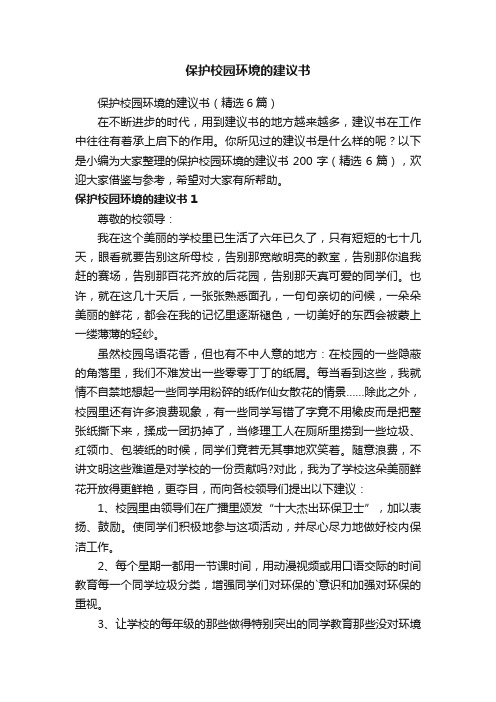 保护校园环境的建议书

保护校园环境的建议书（精选6篇）

在不断进步的时代，用到建议书的地方越来越多，建议书在工作中往往有着承上启下的作用。你所见过的建议书是什么样的呢？以下是小编为大家整理的保护校园环境的建议书200字（精选6篇），欢迎大家借鉴与参考，希望对大家有所帮助。

保护校园环境的建议书1

尊敬的校领导：

我在这个美丽的学校里已生活了六年已久了，只有短短的七十几天，眼看就要告别这所母校，告别那宽敞明亮的教室，告别那你追我赶的赛场，告别那百花齐放的后花园，告别那天真可爱的同学们。也许，就在这几十天后，一张张熟悉面孔，一句句亲切的问候，一朵朵美丽的鲜花，都会在我的记忆里逐渐褪色，一切美好的东西会被蒙上一缕薄薄的轻纱。

虽然校园鸟语花香，但也有不中人意的地方：在校园的一些隐蔽的角落里，我们不难发出一些零零丁丁的纸屑。每当看到这些，我就情不自禁地想起一些同学用粉碎的纸作仙女散花的情景……除此之外，校园里还有许多浪费现象，有一些同学写错了字竟不用橡皮而是把整张纸撕下来，揉成一团扔掉了，当修理工人在厕所里捞到一些垃圾、红领巾、包装纸的时候，同学们竟若无其事地欢笑着。随意浪费，不讲文明这些难道是对学校的一份贡献吗?对此，我为了学校这朵美丽鲜花开放得更鲜艳，更夺目，而向各校领导们提出以下建议：

1、校园里由领导们在广播里颁发“十大杰出环保卫士”，加以表扬、鼓励。使同学们积极地参与这项活动，并尽心尽力地做好校内保洁工作。

2、每个星期一都用一节课时间，用动漫视频或用口语交际的时间教育每一个同学垃圾分类，增强同学们对环保的`意识和加强对环保的重视。

3、让学校的每年级的那些做得特别突出的同学教育那些没对环境